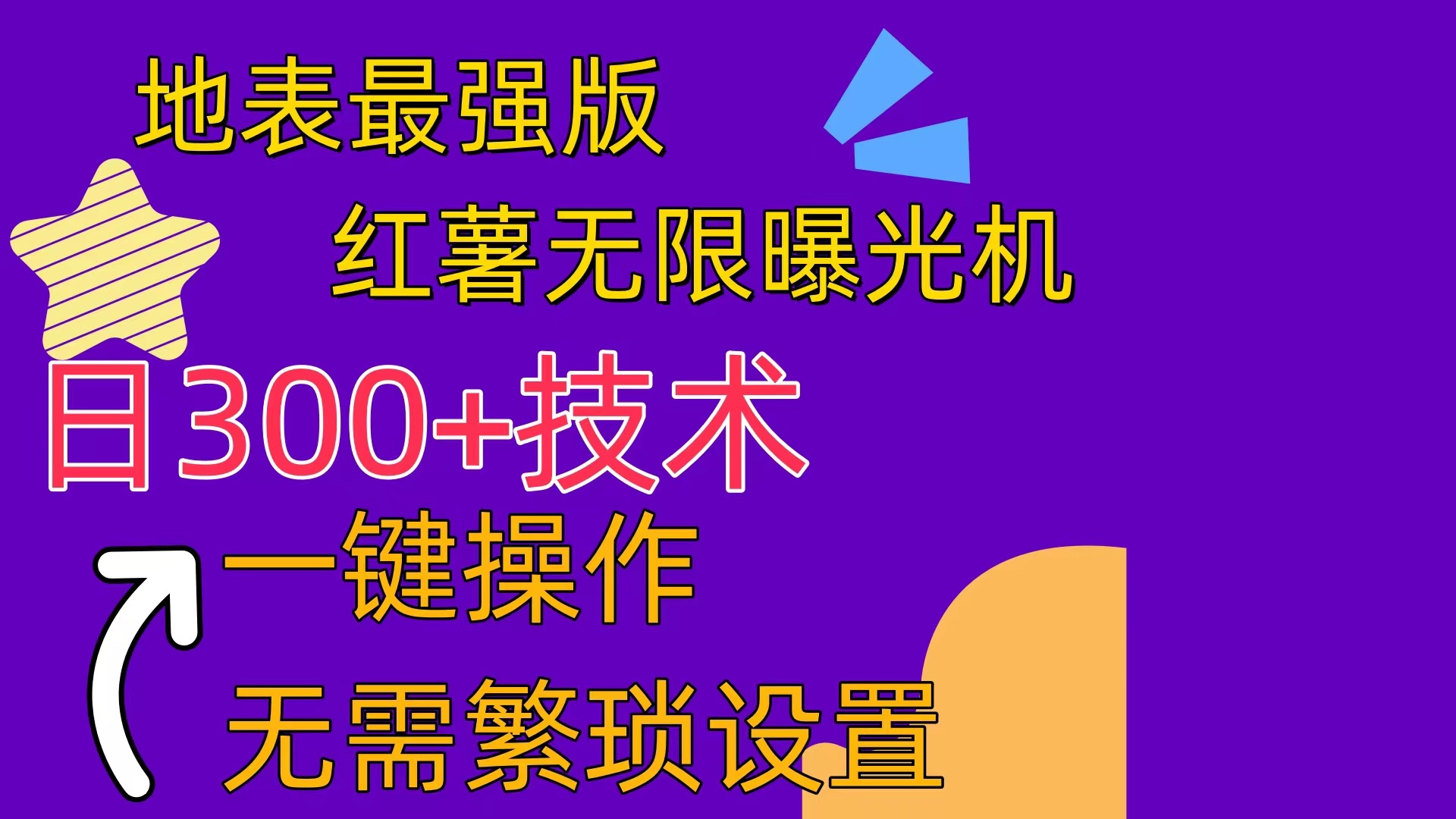 地表最强版

红薯无限曝光机

日300+技术

一键操作

无需繁琐设置